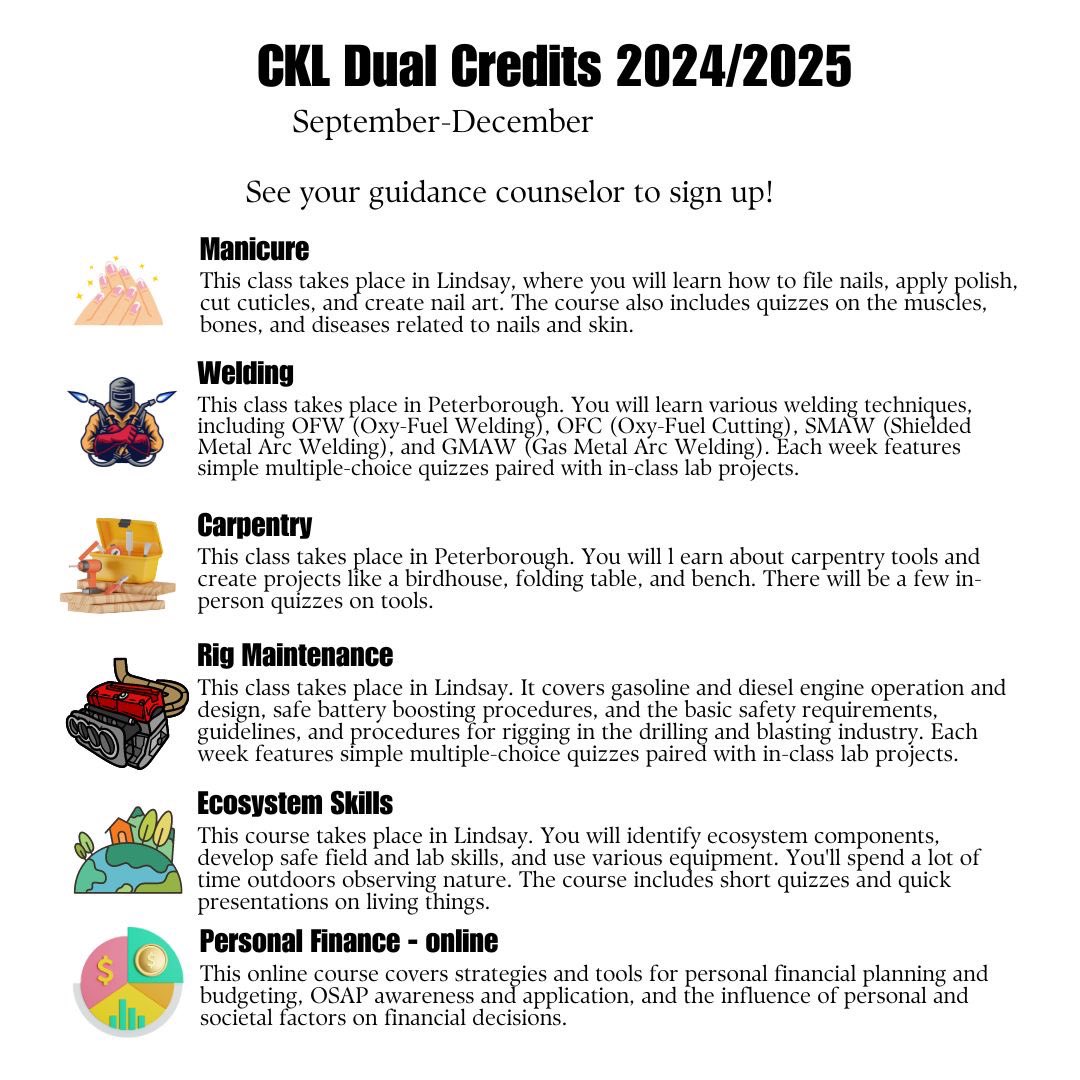 CKL Dual Credits 2024/2025

September-December

See your guidance counselor to sign up!

Manicure

This class takes place in Lindsay, where you will learn how to file nails, apply polish, cut cuticles, and create nail art. The course also includes quizzes on the muscles, bones, and diseases related to nails and skin.

Welding

This class takes place in Peterborough. You will learn various welding techniques, including OFW (Oxy-Fuel Welding), OFC (Oxy-Fuel Cutting), SMAW (Shielded Metal Arc Welding), and GMAW (Gas Metal Arc Welding). Each week features simple multiple-choice quizzes paired with in-class lab projects.

Carpentry

This class takes place in Peterborough. You will l earn about carpentry tools and create projects like a birdhouse, folding table, and bench. There will be a few in-person quizzes on tools.

Rig Maintenance

This class takes place in Lindsay. It covers gasoline and diesel engine operation and design, safe battery boosting procedures, and the basic safety requirements, guidelines, and procedures for rigging in the drilling and blasting industry. Each week features simple multiple-choice quizzes paired with in-class lab projects.

Ecosystem Skills

This course takes place in Lindsay. You will identify ecosystem components, develop safe field and lab skills, and use various equipment. You'll spend a lot of time outdoors observing nature. The course includes short quizzes and quick presentations on living things.

Personal Finance - online

This online course covers strategies and tools for personal financial planning and budgeting, OSAP awareness and application, and the influence of personal and societal factors on financial decisions.